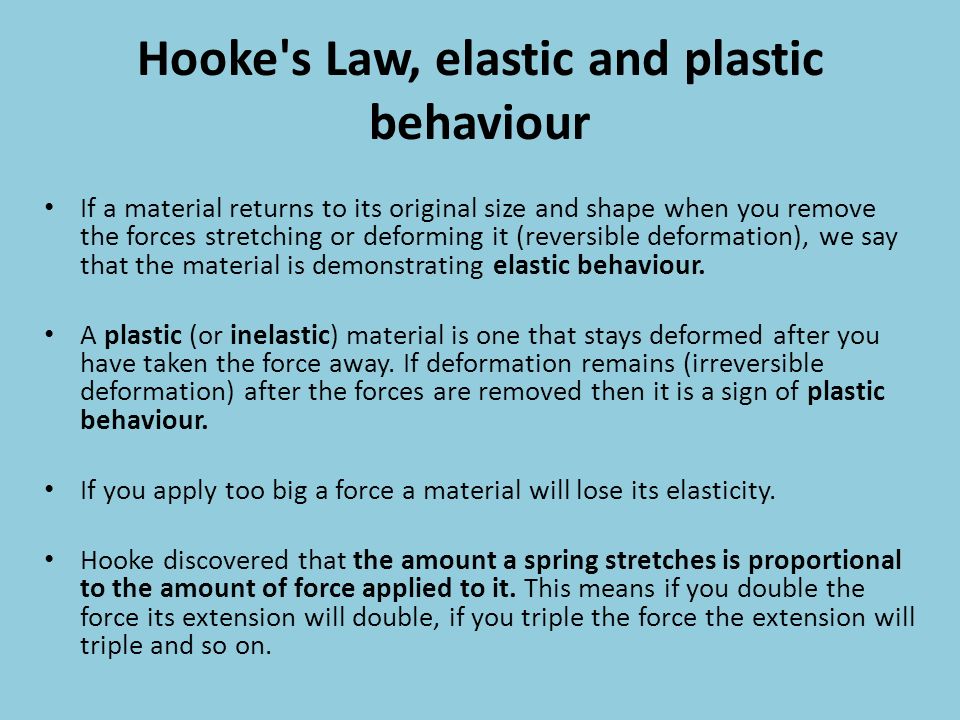 Hooke's Law, elastic and plastic behaviour

• If a material returns to its original size and shape when you remove the forces stretching or deforming it (reversible deformation), we say that the material is demonstrating elastic behaviour.

• A plastic (or inelastic) material is one that stays deformed after you have taken the force away. If deformation remains (irreversible deformation) after the forces are removed then it is a sign of plastic behaviour.

• If you apply too big a force a material will lose its elasticity.

• Hooke discovered that the amount a spring stretches is proportional to the amount of force applied to it. This means if you double the force its extension will double, if you triple the force the extension will triple and so on.